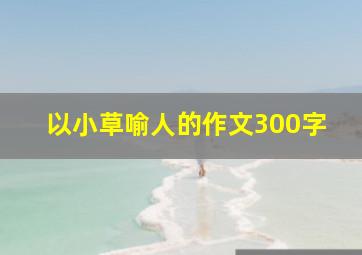 以小草喻人的作文300字